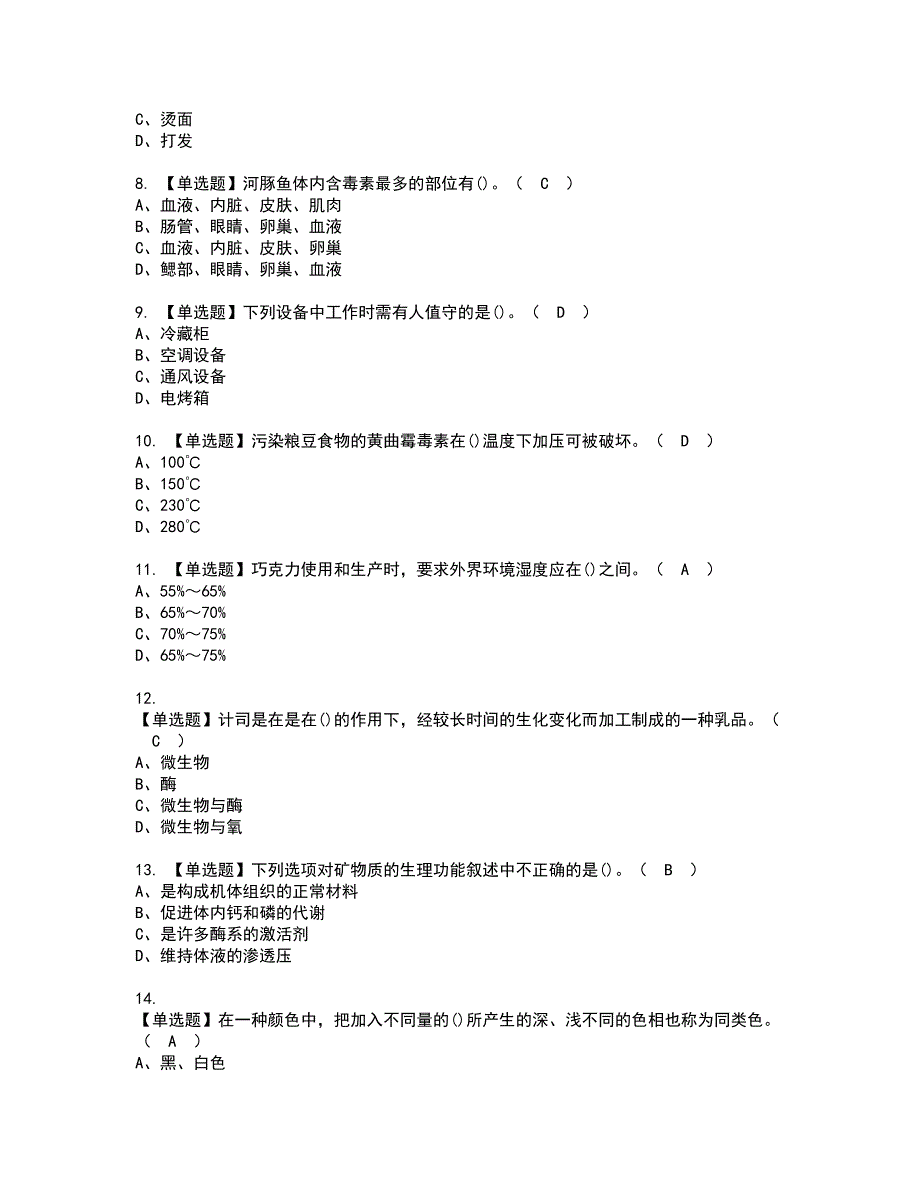 C、烫面
D、打发

8. 【单选题】河豚鱼体内含毒素最多的部位有()。（ C ）
A、血液、内脏、皮肤、肌肉
B、肠管、眼睛、卵巢、血液
C、血液、内脏、皮肤、卵巢
D、鳃部、眼睛、卵巢、血液

9. 【单选题】下列设备中工作时需有人值守的是()。（ D ）
A、冷藏柜
B、空调设备
C、通风设备
D、电烤箱

10. 【单选题】污染粮豆食物的黄曲霉毒素在()温度下加压可被破坏。（ D ）
A、100℃
B、150℃
C、230℃
D、280℃

11. 【单选题】巧克力使用和生产时，要求外界环境湿度应在()之间。（ A ）
A、55%～65%
B、65%～70%
C、70%～75%
D、65%～75%

12.
【单选题】计司是在是在()的作用下，经较长时间的生化变化而加工制成的一种乳品。（ C ）
A、微生物
B、酶
C、微生物与酶
D、微生物与氧

13. 【单选题】下列选项对矿物质的生理功能叙述中不正确的是()。（ B ）
A、是构成机体组织的正常材料
B、促进体内钙和磷的代谢
C、是许多酶系的激活剂
D、维持体液的渗透压

14.
【单选题】在一种颜色中，把加入不同量的()所产生的深、浅不同的色相也称为同类色。（ A ）
A、黑、白色